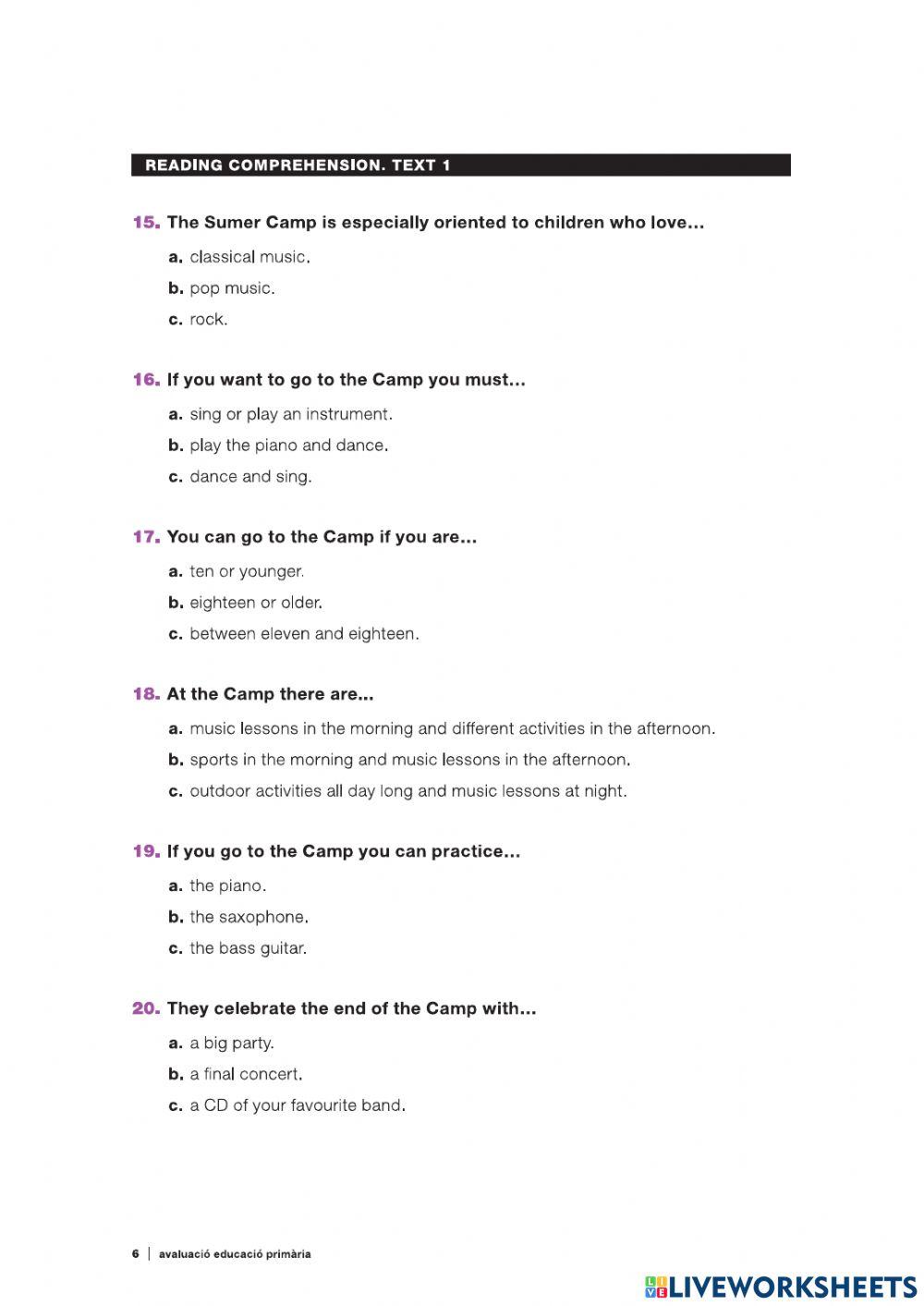 READING COMPREHENSION. TEXT 1

15. The Sumer Camp is especially oriented to children who love...

a. classical music.

b. pop music.

c. rock.

16. If you want to go to the Camp you must...

a. sing or play an instrument.

b. play the piano and dance.

c. dance and sing.

17. You can go to the Camp if you are...

a. ten or younger.

b. eighteen or older.

c. between eleven and eighteen.

18. At the Camp there are...

a. music lessons in the morning and different activities in the afternoon.

b. sports in the morning and music lessons in the afternoon.

c. outdoor activities all day long and music lessons at night.

19. If you go to the Camp you can practice...

a. the piano.

b. the saxophone.

c. the bass guitar.

20. They celebrate the end of the Camp with...

a. a big party.

b. a final concert.

c. a CD of your favourite band.

6 | avaluació educació primària

LIVEWORKSHEETS